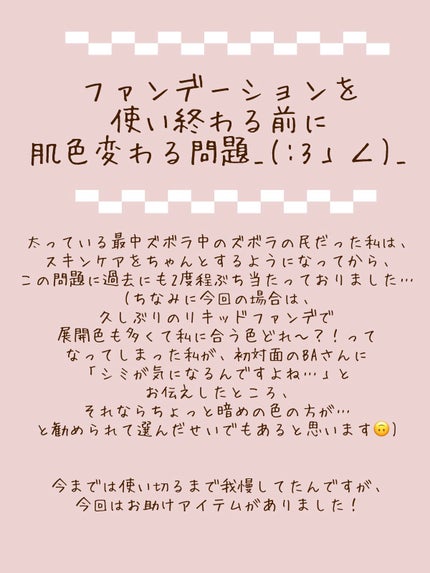 ファンデーションを
使い終わる前に
肌色変わる問題_(:3」∠)_

太っている最中ズボラ中のズボラの民だった私は、
スキンケアをちゃんとするようになってから、
この問題に過去にも2度程ぶち当たっておりました…
(ちなみに今回の場合は、
久しぶりのリキッドファンデで
展開色も多くて私に合う色どれ〜？！って
なってしまった私が、初対面のBAさんに
「シミが気になるんですよね…」と
お伝えしたところ、
それならちょっと暗めの色の方が…
と勧められて選んだせいでもあると思います🙃)

今までは使い切るまで我慢してたんですが、
今回はお助けアイテムがありました！